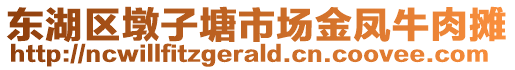 东湖区墩子塘市场金凤牛肉摊
http://ncwillfitzgerald.cn.coovee.com